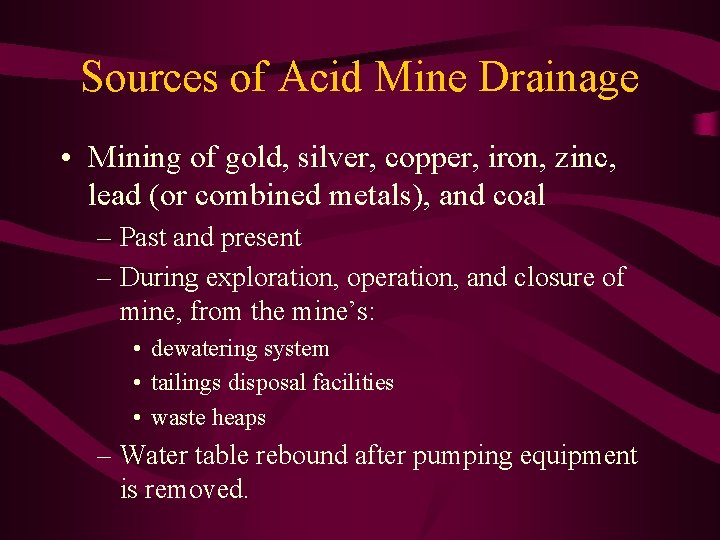 Sources of Acid Mine Drainage

• Mining of gold, silver, copper, iron, zinc, lead (or combined metals), and coal

– Past and present

– During exploration, operation, and closure of mine, from the mine's:

• dewatering system

• tailings disposal facilities

• waste heaps

– Water table rebound after pumping equipment is removed.